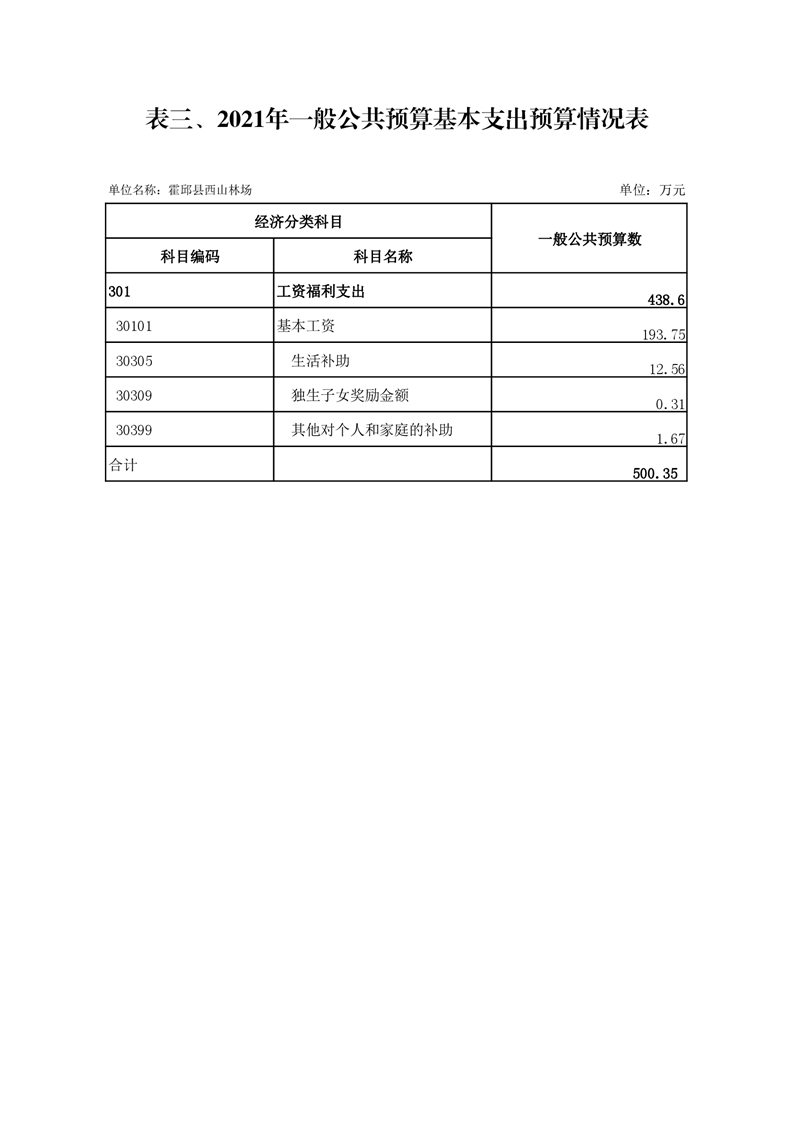 表三、2021年一般公共预算基本支出预算情况表

单位名称：霍邱县西山林场

单位：万元

| 经济分类科目 | | 一般公共预算数 |
|---|---|---|
| 科目编码 | 科目名称 | |
| 301 | 工资福利支出 | 438.6 |
| 30101 | 基本工资 | 193.75 |
| 30305 | 生活补助 | 12.56 |
| 30309 | 独生子女奖励金额 | 0.31 |
| 30399 | 其他对个人和家庭的补助 | 1.67 |
| 合计 | | 500.35 |